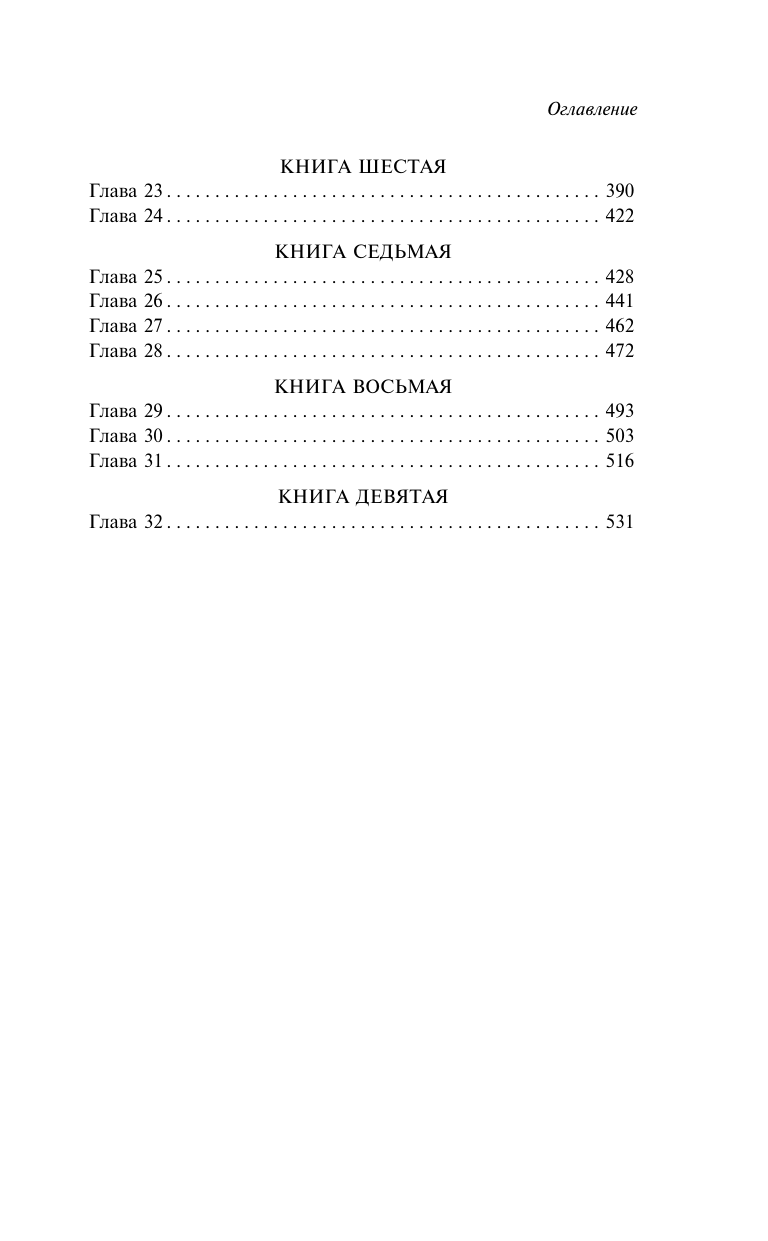 Оглавление

КНИГА ШЕСТАЯ

Глава 23 . . . . . . . . . . . . . . . . . . . . . . . . . . . . . . . . . . . . . . . . . . . . 390
Глава 24 . . . . . . . . . . . . . . . . . . . . . . . . . . . . . . . . . . . . . . . . . . . . 422

КНИГА СЕДЬМАЯ

Глава 25 . . . . . . . . . . . . . . . . . . . . . . . . . . . . . . . . . . . . . . . . . . . . 428
Глава 26 . . . . . . . . . . . . . . . . . . . . . . . . . . . . . . . . . . . . . . . . . . . . 441
Глава 27 . . . . . . . . . . . . . . . . . . . . . . . . . . . . . . . . . . . . . . . . . . . . 462
Глава 28 . . . . . . . . . . . . . . . . . . . . . . . . . . . . . . . . . . . . . . . . . . . . 472

КНИГА ВОСЬМАЯ

Глава 29 . . . . . . . . . . . . . . . . . . . . . . . . . . . . . . . . . . . . . . . . . . . . 493
Глава 30 . . . . . . . . . . . . . . . . . . . . . . . . . . . . . . . . . . . . . . . . . . . . 503
Глава 31 . . . . . . . . . . . . . . . . . . . . . . . . . . . . . . . . . . . . . . . . . . . . 516

КНИГА ДЕВЯТАЯ

Глава 32 . . . . . . . . . . . . . . . . . . . . . . . . . . . . . . . . . . . . . . . . . . . . 531